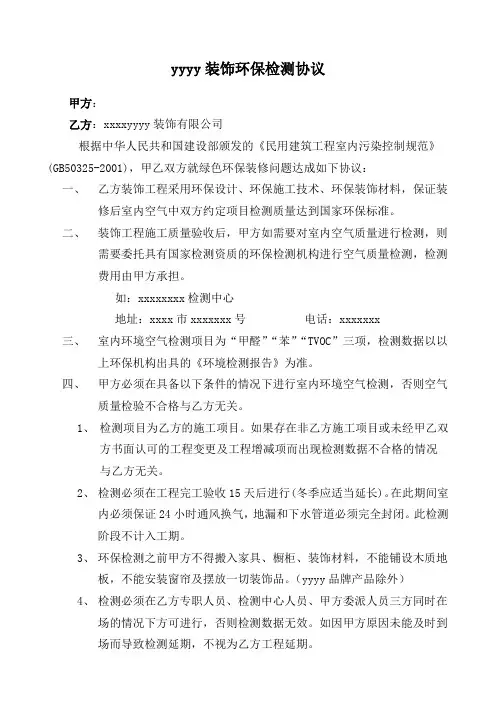 yyyy 装饰环保检测协议

甲方：

乙方：xxxxyyyy 装饰有限公司

根据中华人民共和国建设部颁发的《民用建筑工程室内污染控制规范》(GB50325-2001)，甲乙双方就绿色环保装修问题达成如下协议：

一、 乙方装饰工程采用环保设计、环保施工技术、环保装饰材料，保证装修后室内空气中双方约定项目检测质量达到国家环保标准。

二、 装饰工程施工质量验收后，甲方如需要对室内空气质量进行检测，则需要委托具有国家检测资质的环保检测机构进行空气质量检测，检测费用由甲方承担。

如：xxxxxxxx 检测中心

地址：xxxx 市 xxxxxxx 号 电话：xxxxxxx

三、 室内环境空气检测项目为“甲醛”“苯”“TVOC”三项，检测数据以以上环保机构出具的《环境检测报告》为准。

四、 甲方必须在具备以下条件的情况下进行室内环境空气检测，否则空气质量检验不合格与乙方无关。

1、 检测项目为乙方的施工项目。如果存在非乙方施工项目或未经甲乙双方书面认可的工程变更及工程增减项而出现检测数据不合格的情况与乙方无关。

2、 检测必须在工程完工验收 15 天后进行(冬季应适当延长)。在此期间室内必须保证 24 小时通风换气，地漏和下水管道必须完全封闭。此检测阶段不计入工期。

3、 环保检测之前甲方不得搬入家具、橱柜、装饰材料，不能铺设木质地板，不能安装窗帘及摆放一切装饰品。(yyyy 品牌产品除外)

4、 检测必须在乙方专职人员、检测中心人员、甲方委派人员三方同时在场的情况下方可进行，否则检测数据无效。如因甲方原因未能及时到场而导致检测延期，不视为乙方工程延期。